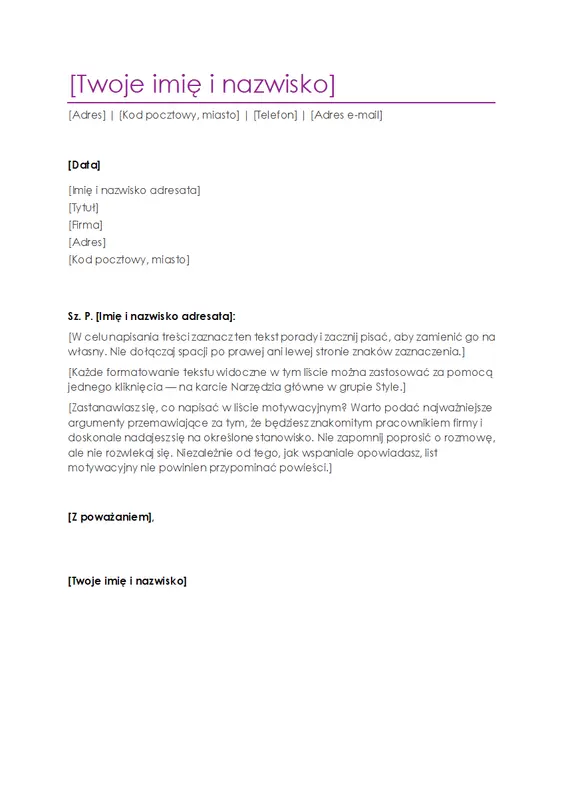 [Twoje imię i nazwisko]

[Adres] | [Kod pocztowy, miasto] | [Telefon] | [Adres e-mail]

[Data]

[Imię i nazwisko adresata]
[Tytuł]
[Firma]
[Adres]
[Kod pocztowy, miasto]

Sz. P. [Imię i nazwisko adresata]:

[W celu napisania treści zaznacz ten tekst porady i zacznij pisać, aby zamienić go na własny. Nie dołączaj spacji po prawej ani lewej stronie znaków zaznaczenia.]

[Każde formatowanie tekstu widoczne w tym liście można zastosować za pomocą jednego kliknięcia — na karcie Narzędzia główne w grupie Style.]

[Zastanawiasz się, co napisać w liście motywacyjnym? Warto podać najważniejsze argumenty przemawiające za tym, że będziesz znakomitym pracownikiem firmy i doskonale nadajesz się na określone stanowisko. Nie zapomnij poprosić o rozmowę, ale nie rozwlekaj się. Niezależnie od tego, jak wspaniale opowiadasz, list motywacyjny nie powinien przypominać powieści.]

[Z poważaniem],

[Twoje imię i nazwisko]